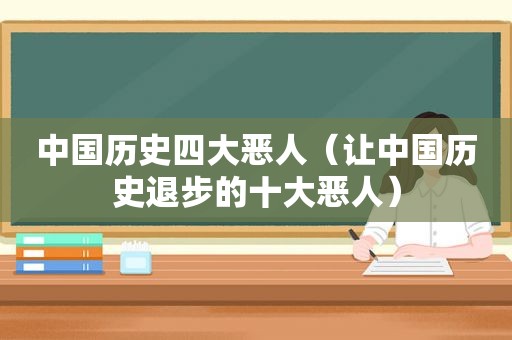 中国历史四大恶人（让中国历史退步的十大恶人）